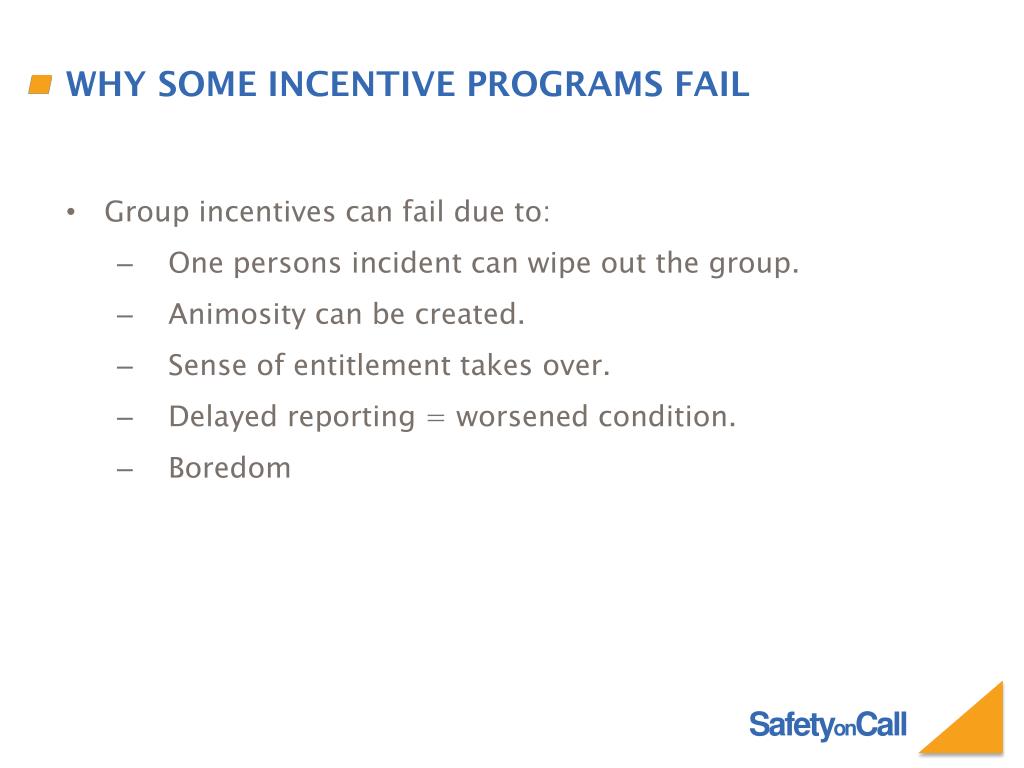 WHY SOME INCENTIVE PROGRAMS FAIL

• Group incentives can fail due to:
– One persons incident can wipe out the group.
– Animosity can be created.
– Sense of entitlement takes over.
– Delayed reporting = worsened condition.
– Boredom

SafetyonCall